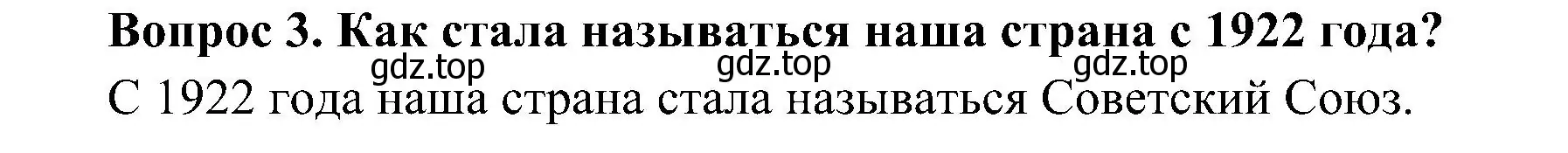 Вопрос 3. Как стала называться наша страна с 1922 года?
gdz.top gdz.top gdz.top
С 1922 года наша страна стала называться Советский Союз.